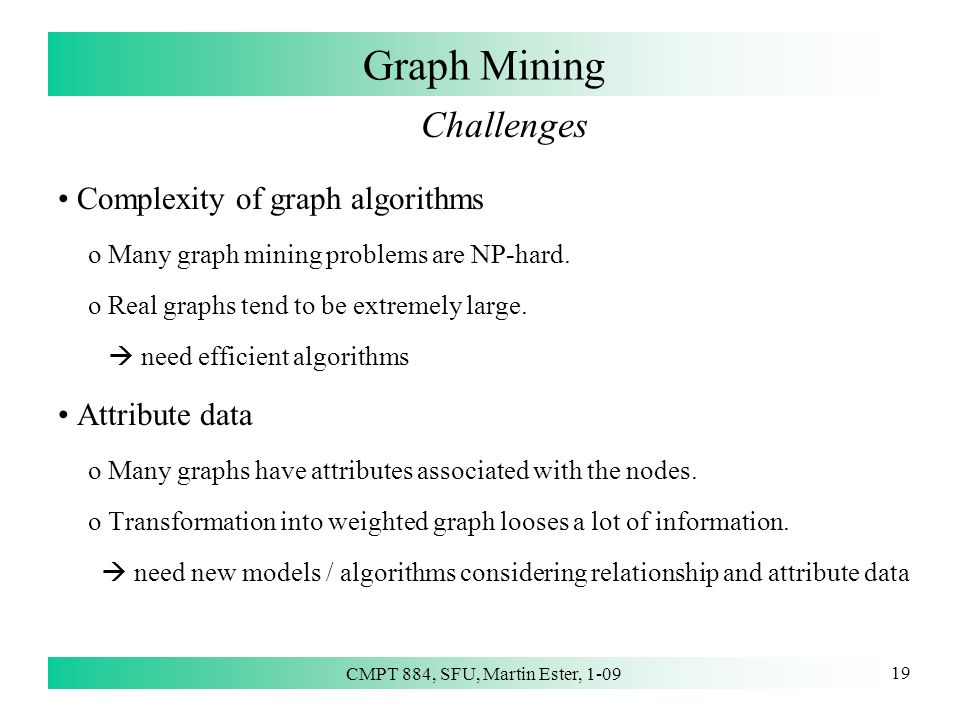 Graph Mining

Challenges

• Complexity of graph algorithms

o Many graph mining problems are NP-hard.

o Real graphs tend to be extremely large.

→ need efficient algorithms

• Attribute data

o Many graphs have attributes associated with the nodes.

o Transformation into weighted graph looses a lot of information.

→ need new models / algorithms considering relationship and attribute data

CMPT 884, SFU, Martin Ester, 1-09

19